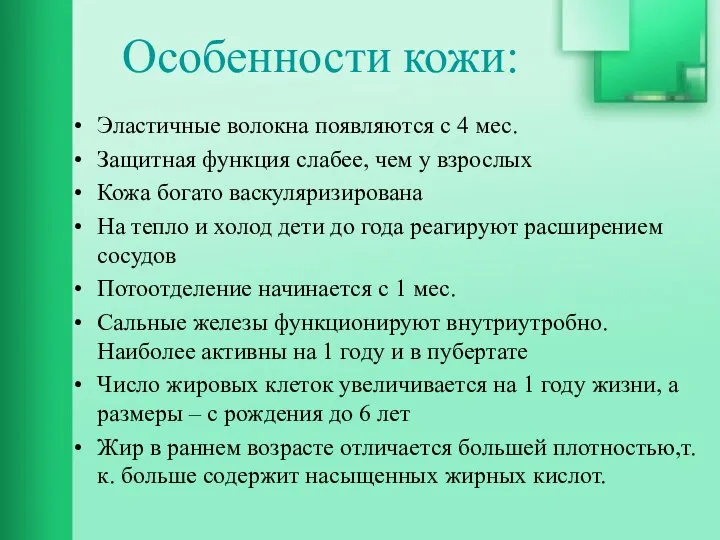 Особенности кожи:

• Эластичные волокна появляются с 4 мес.
• Защитная функция слабее, чем у взрослых
• Кожа богато васкуляризирована
• На тепло и холод дети до года реагируют расширением сосудов
• Потоотделение начинается с 1 мес.
• Сальные железы функционируют внутриутробно. Наиболее активны на 1 году и в пубертате
• Число жировых клеток увеличивается на 1 году жизни, а размеры – с рождения до 6 лет
• Жир в раннем возрасте отличается большей плотностью,т. к. больше содержит насыщенных жирных кислот.